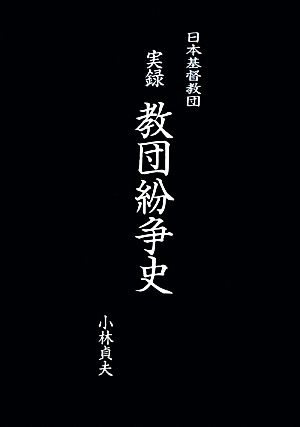 日本基督教団

実録　教団紛争史

小林貞夫